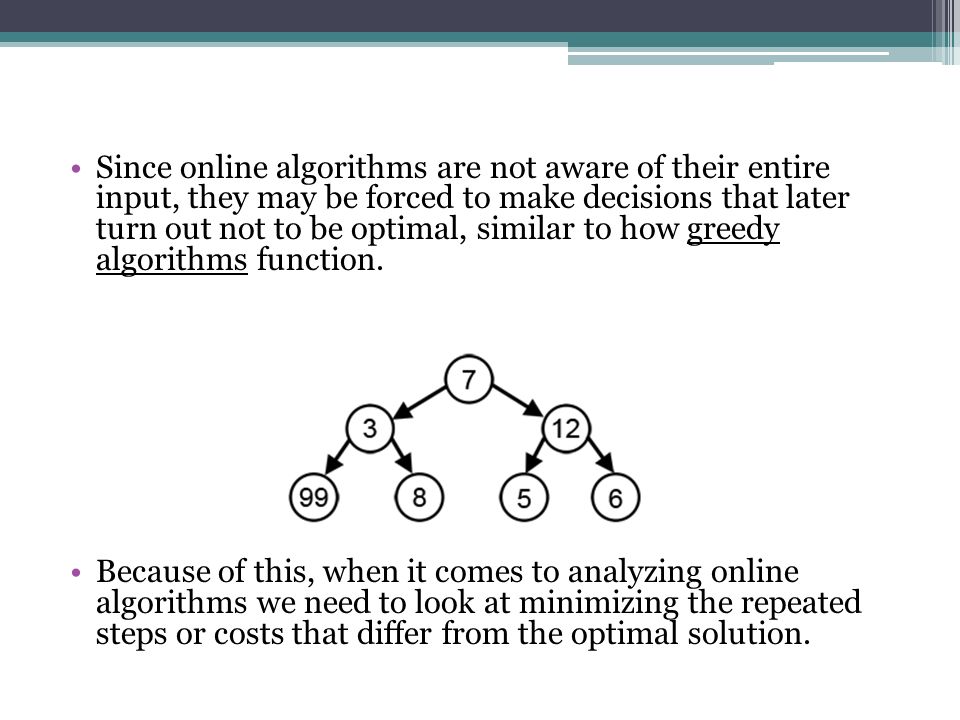 • Since online algorithms are not aware of their entire input, they may be forced to make decisions that later turn out not to be optimal, similar to how greedy algorithms function.

7
3
12
99
8
5
6

• Because of this, when it comes to analyzing online algorithms we need to look at minimizing the repeated steps or costs that differ from the optimal solution.